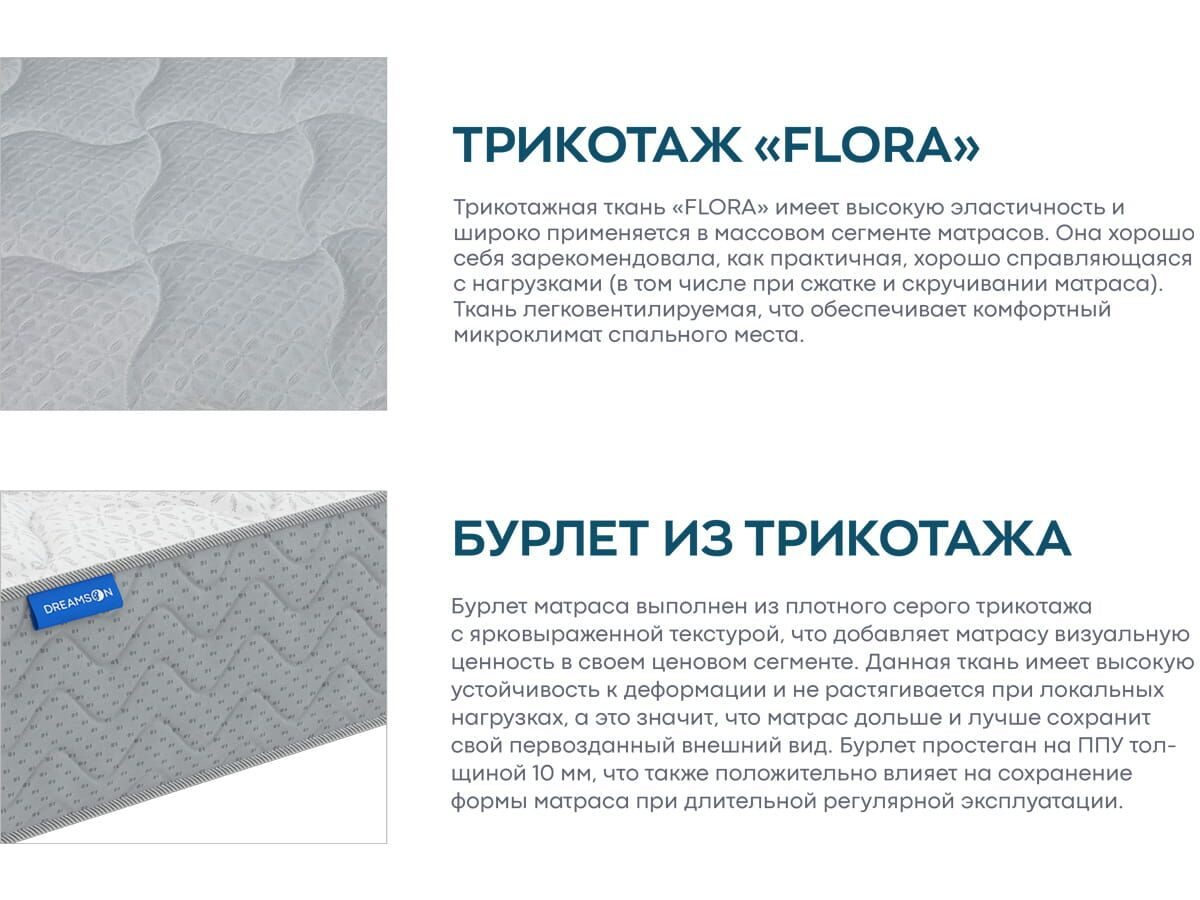 ТРИКОТАЖ «FLORA»

Трикотажная ткань «FLORA» имеет высокую эластичность и широко применяется в массовом сегменте матрасов. Она хорошо себя зарекомендовала, как практичная, хорошо справляющаяся с нагрузками (в том числе при сжатке и скручивании матраса). Ткань легковентилируемая, что обеспечивает комфортный микроклимат спального места.

DREAMSON

БУРЛЕТ ИЗ ТРИКОТАЖА

Бурлет матраса выполнен из плотного серого трикотажа с ярковыраженной текстурой, что добавляет матрасу визуальную ценность в своем ценовом сегменте. Данная ткань имеет высокую устойчивость к деформации и не растягивается при локальных нагрузках, а это значит, что матрас дольше и лучше сохранит свой первозданный внешний вид. Бурлет простеган на ППУ толщиной 10 мм, что также положительно влияет на сохранение формы матраса при длительной регулярной эксплуатации.